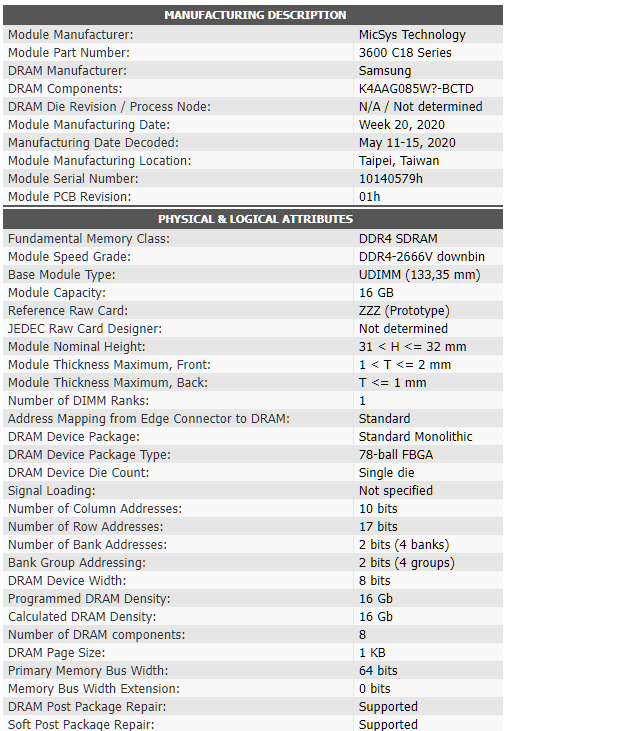 | MANUFACTURING DESCRIPTION | |
|---|---|
| Module Manufacturer: | MicSys Technology |
| Module Part Number: | 3600 C18 Series |
| DRAM Manufacturer: | Samsung |
| DRAM Components: | K4AAG085W?-BCTD |
| DRAM Die Revision / Process Node: | N/A / Not determined |
| Module Manufacturing Date: | Week 20, 2020 |
| Manufacturing Date Decoded: | May 11-15, 2020 |
| Module Manufacturing Location: | Taipei, Taiwan |
| Module Serial Number: | 10140579h |
| Module PCB Revision: | 01h |

| PHYSICAL & LOGICAL ATTRIBUTES | |
|---|---|
| Fundamental Memory Class: | DDR4 SDRAM |
| Module Speed Grade: | DDR4-2666V downbin |
| Base Module Type: | UDIMM (133,35 mm) |
| Module Capacity: | 16 GB |
| Reference Raw Card: | ZZZ (Prototype) |
| JEDEC Raw Card Designer: | Not determined |
| Module Nominal Height: | 31 < H <= 32 mm |
| Module Thickness Maximum, Front: | 1 < T <= 2 mm |
| Module Thickness Maximum, Back: | T <= 1 mm |
| Number of DIMM Ranks: | 1 |
| Address Mapping from Edge Connector to DRAM: | Standard |
| DRAM Device Package: | Standard Monolithic |
| DRAM Device Package Type: | 78-ball FBGA |
| DRAM Device Die Count: | Single die |
| Signal Loading: | Not specified |
| Number of Column Addresses: | 10 bits |
| Number of Row Addresses: | 17 bits |
| Number of Bank Addresses: | 2 bits (4 banks) |
| Bank Group Addressing: | 2 bits (4 groups) |
| DRAM Device Width: | 8 bits |
| Programmed DRAM Density: | 16 Gb |
| Calculated DRAM Density: | 16 Gb |
| Number of DRAM components: | 8 |
| DRAM Page Size: | 1 KB |
| Primary Memory Bus Width: | 64 bits |
| Memory Bus Width Extension: | 0 bits |
| DRAM Post Package Repair: | Supported |
| Soft Post Package Repair: | Supported |